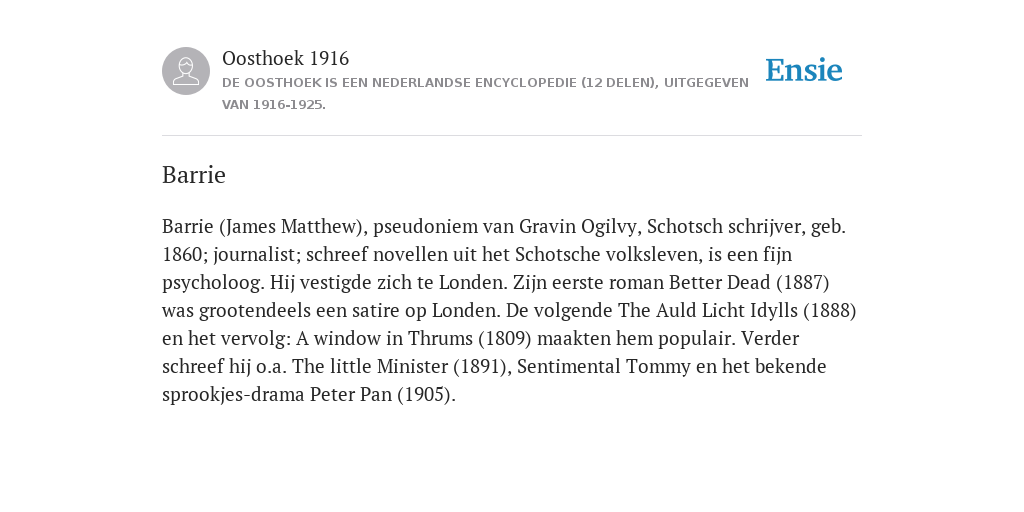 Oosthoek 1916

DE OOSTHOEK IS EEN NEDERLANDSE ENCYCLOPEDIE (12 DELEN), UITGEGEVEN VAN 1916-1925.

Ensie

Barrie

Barrie (James Matthew), pseudoniem van Gravin Ogilvy, Schotsch schrijver, geb. 1860; journalist; schreef novellen uit het Schotsche volksleven, is een fijn psycholoog. Hij vestigde zich te Londen. Zijn eerste roman Better Dead (1887) was grootendeels een satire op Londen. De volgende The Auld Licht Idylls (1888) en het vervolg: A window in Thrums (1809) maakten hem populair. Verder schreef hij o.a. The little Minister (1891), Sentimental Tommy en het bekende sprookjes-drama Peter Pan (1905).